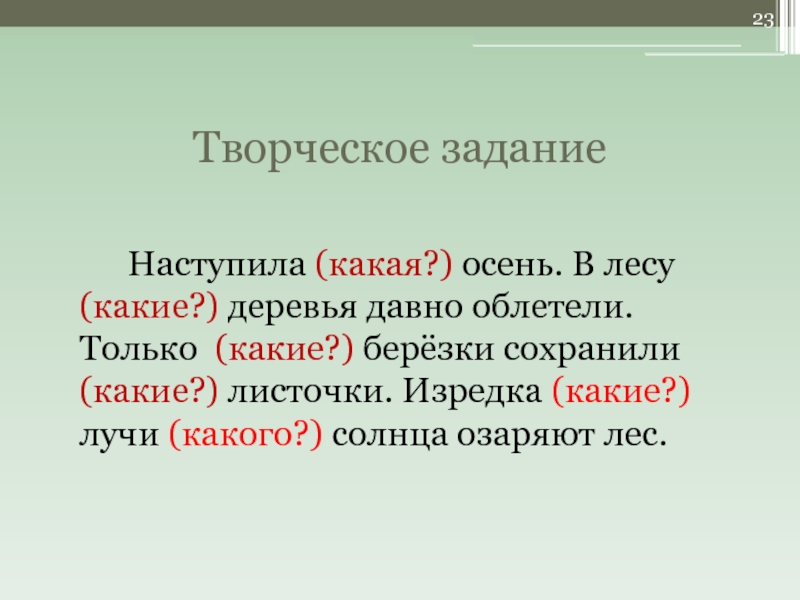 23

Творческое задание

Наступила (какая?) осень. В лесу (какие?) деревья давно облетели. Только (какие?) берёзки сохранили (какие?) листочки. Изредка (какие?) лучи (какого?) солнца озаряют лес.